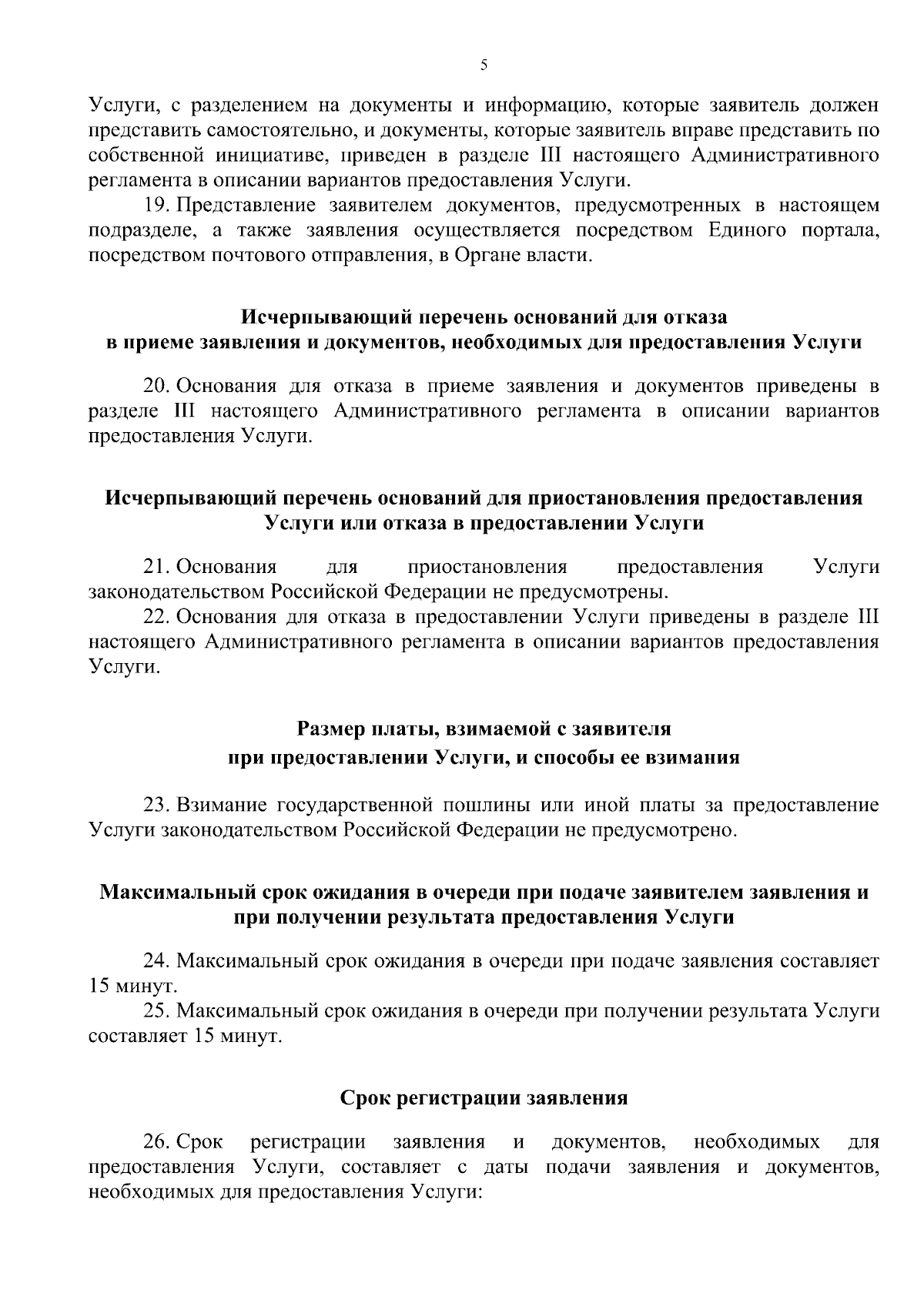 5

Услуги, с разделением на документы и информацию, которые заявитель должен представить самостоятельно, и документы, которые заявитель вправе представить по собственной инициативе, приведен в разделе III настоящего Административного регламента в описании вариантов предоставления Услуги.

19. Представление заявителем документов, предусмотренных в настоящем подразделе, а также заявления осуществляется посредством Единого портала, посредством почтового отправления, в Органе власти.

Исчерпывающий перечень оснований для отказа в приеме заявления и документов, необходимых для предоставления Услуги

20. Основания для отказа в приеме заявления и документов приведены в разделе III настоящего Административного регламента в описании вариантов предоставления Услуги.

Исчерпывающий перечень оснований для приостановления предоставления Услуги или отказа в предоставлении Услуги

21. Основания для приостановления предоставления Услуги законодательством Российской Федерации не предусмотрены.

22. Основания для отказа в предоставлении Услуги приведены в разделе III настоящего Административного регламента в описании вариантов предоставления Услуги.

Размер платы, взимаемой с заявителя при предоставлении Услуги, и способы ее взимания

23. Взимание государственной пошлины или иной платы за предоставление Услуги законодательством Российской Федерации не предусмотрено.

Максимальный срок ожидания в очереди при подаче заявителем заявления и при получении результата предоставления Услуги

24. Максимальный срок ожидания в очереди при подаче заявления составляет 15 минут.

25. Максимальный срок ожидания в очереди при получении результата Услуги составляет 15 минут.

Срок регистрации заявления

26. Срок регистрации заявления и документов, необходимых для предоставления Услуги, составляет с даты подачи заявления и документов, необходимых для предоставления Услуги: